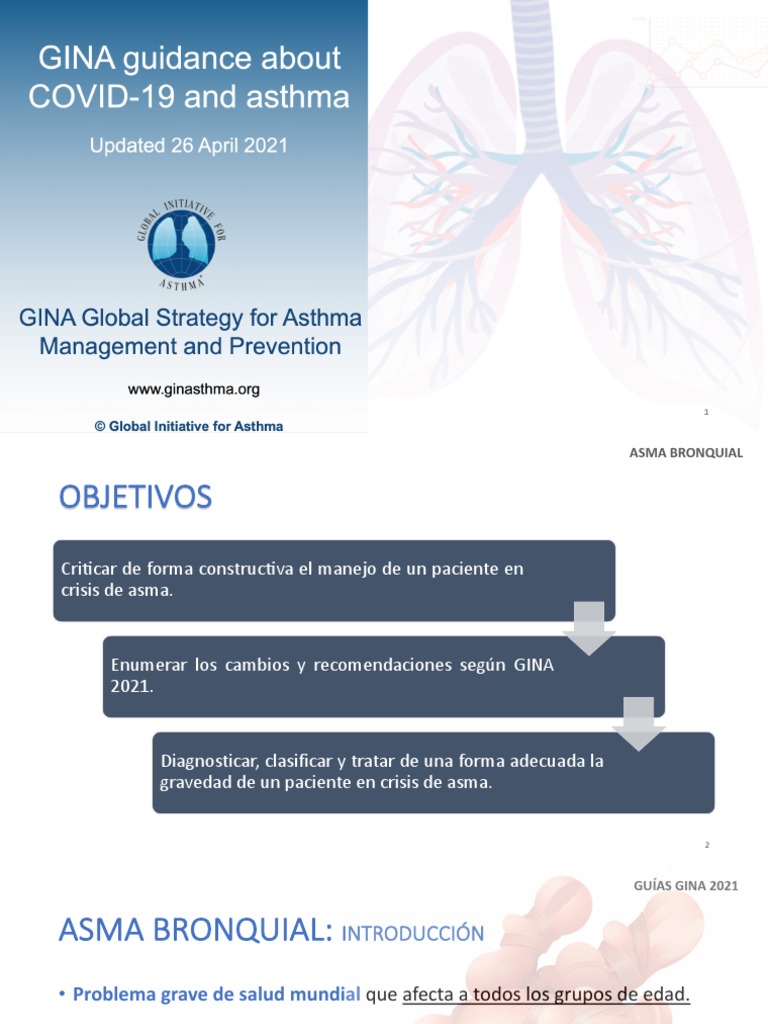 GINA guidance about COVID-19 and asthma

Updated 26 April 2021

GLOBAL INITIATIVE FOR ASTHMA

GINA Global Strategy for Asthma Management and Prevention

www.ginasthma.org

© Global Initiative for Asthma

1

ASMA BRONQUIAL

OBJETIVOS

Criticar de forma constructiva el manejo de un paciente en crisis de asma.

Enumerar los cambios y recomendaciones según GINA 2021.

Diagnosticar, clasificar y tratar de una forma adecuada la gravedad de un paciente en crisis de asma.

2

GUÍAS GINA 2021

ASMA BRONQUIAL: INTRODUCCIÓN

• Problema grave de salud mundial que afecta a todos los grupos de edad.